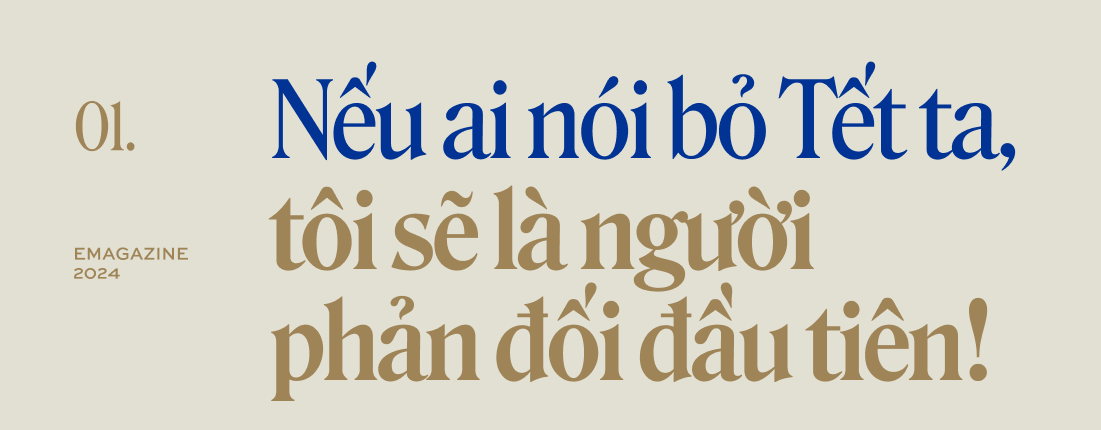 01.

EMAGAZINE
2024

Nếu ai nói bỏ Tết ta, tôi sẽ là người phản đối đầu tiên!